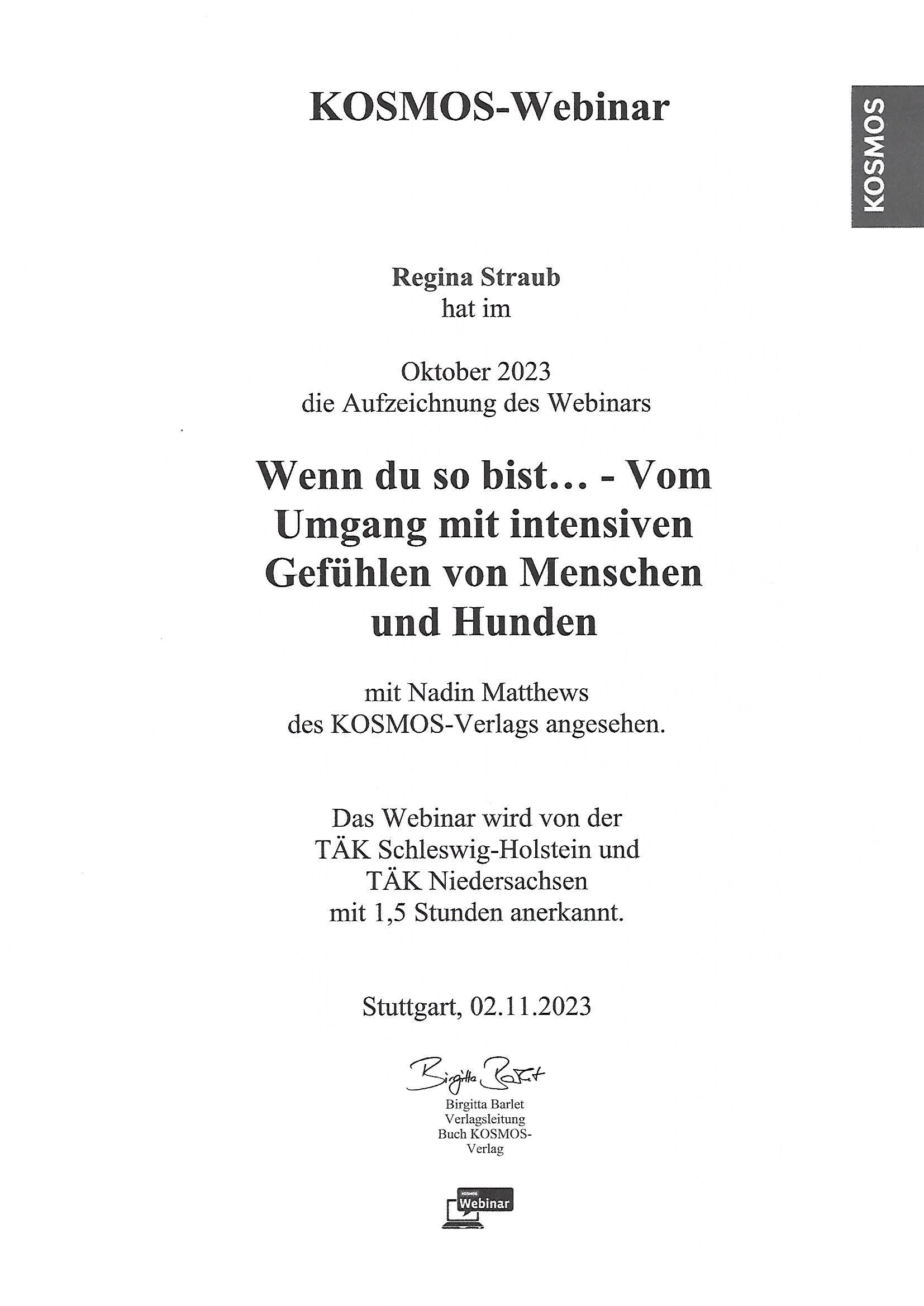 KOSMOS-Webinar

KOSMOS

Regina Straub
hat im

Oktober 2023
die Aufzeichnung des Webinars

Wenn du so bist… - Vom Umgang mit intensiven Gefühlen von Menschen und Hunden

mit Nadin Matthews
des KOSMOS-Verlags angesehen.

Das Webinar wird von der
TÄK Schleswig-Holstein und
TÄK Niedersachsen
mit 1,5 Stunden anerkannt.

Stuttgart, 02.11.2023

Birgitta Barlet

Birgitta Barlet
Verlagsleitung
Buch KOSMOS-Verlag

KOSMOS
Webinar